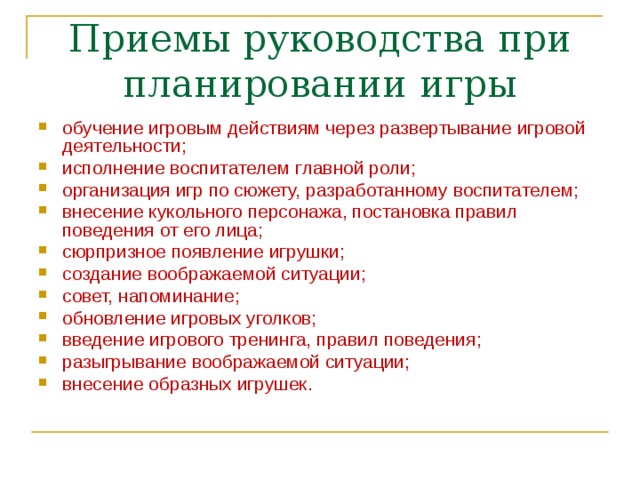 Приемы руководства при планировании игры

- обучение игровым действиям через развертывание игровой деятельности;
- исполнение воспитателем главной роли;
- организация игр по сюжету, разработанному воспитателем;
- внесение кукольного персонажа, постановка правил поведения от его лица;
- сюрпризное появление игрушки;
- создание воображаемой ситуации;
- совет, напоминание;
- обновление игровых уголков;
- введение игрового тренинга, правил поведения;
- разыгрывание воображаемой ситуации;
- внесение образных игрушек.